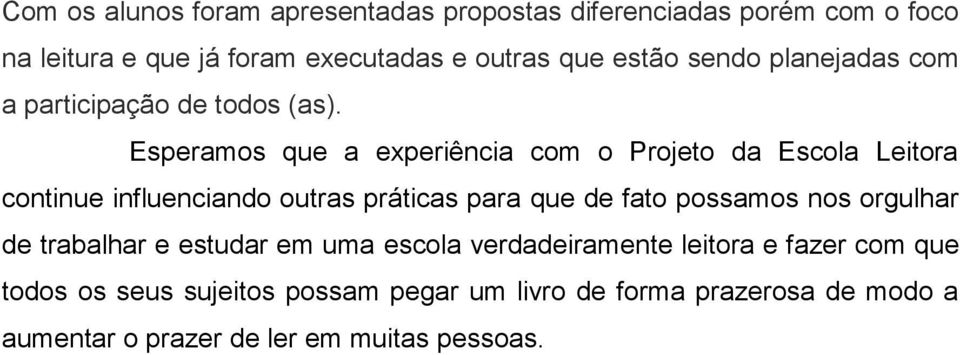 Com os alunos foram apresentadas propostas diferenciadas porém com o foco na leitura e que já foram executadas e outras que estão sendo planejadas com a participação de todos (as).

Esperamos que a experiência com o Projeto da Escola Leitora continue influenciando outras práticas para que de fato possamos nos orgulhar de trabalhar e estudar em uma escola verdadeiramente leitora e fazer com que todos os seus sujeitos possam pegar um livro de forma prazerosa de modo a aumentar o prazer de ler em muitas pessoas.